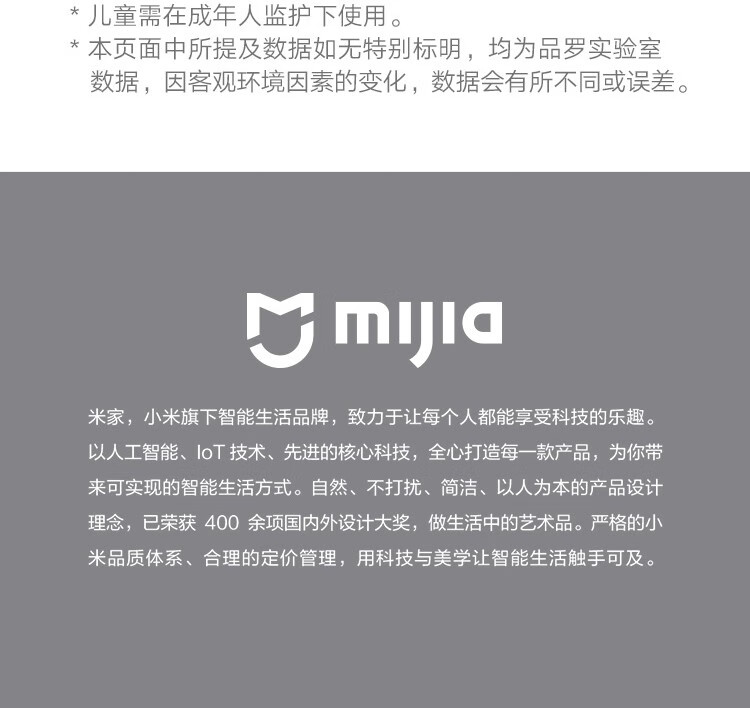 * 儿童需在成年人监护下使用。
* 本页面中所提及数据如无特别标明，均为品罗实验室数据，因客观环境因素的变化，数据会有所不同或误差。

mijia

米家，小米旗下智能生活品牌，致力于让每个人都能享受科技的乐趣。以人工智能、IoT 技术、先进的核心科技，全心打造每一款产品，为你带来可实现的智能生活方式。自然、不打扰、简洁、以人为本的产品设计理念，已荣获 400 余项国内外设计大奖，做生活中的艺术品。严格的小米品质体系、合理的定价管理，用科技与美学让智能生活触手可及。